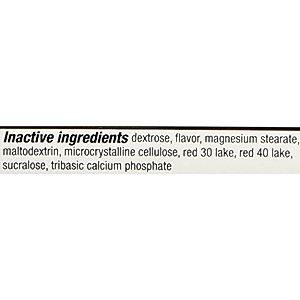 Inactive ingredients dextrose, flavor, magnesium stearate, maltodextrin, microcrystalline cellulose, red 30 lake, red 40 lake, sucralose, tribasic calcium phosphate